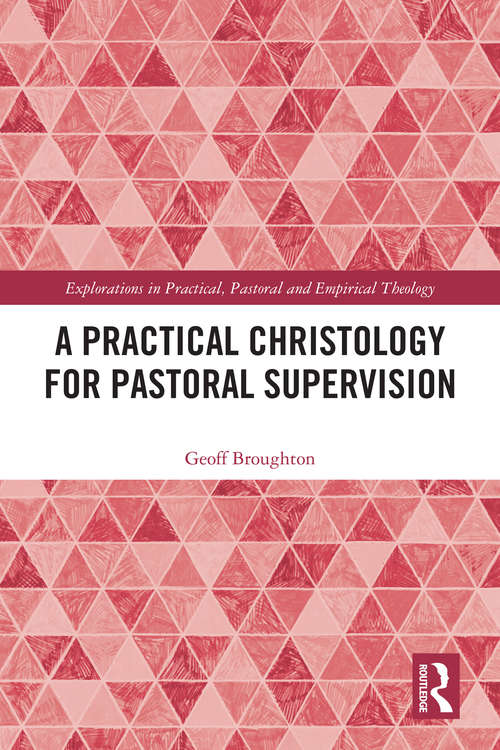 Explorations in Practical, Pastoral and Empirical Theology

A PRACTICAL CHRISTOLOGY FOR PASTORAL SUPERVISION

Geoff Broughton

ROUTLEDGE